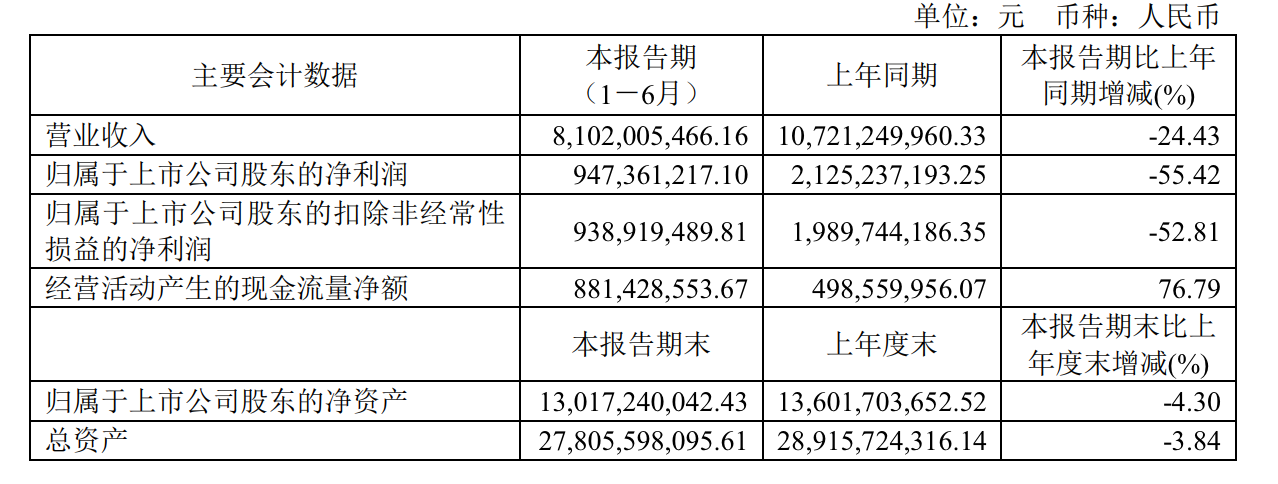 单位：元　币种：人民币

| 主要会计数据 | 本报告期（1－6月） | 上年同期 | 本报告期比上年同期增减(%) |
|---|---|---|---|
| 营业收入 | 8,102,005,466.16 | 10,721,249,960.33 | -24.43 |
| 归属于上市公司股东的净利润 | 947,361,217.10 | 2,125,237,193.25 | -55.42 |
| 归属于上市公司股东的扣除非经常性损益的净利润 | 938,919,489.81 | 1,989,744,186.35 | -52.81 |
| 经营活动产生的现金流量净额 | 881,428,553.67 | 498,559,956.07 | 76.79 |
|  | 本报告期末 | 上年度末 | 本报告期末比上年度末增减(%) |
| 归属于上市公司股东的净资产 | 13,017,240,042.43 | 13,601,703,652.52 | -4.30 |
| 总资产 | 27,805,598,095.61 | 28,915,724,316.14 | -3.84 |